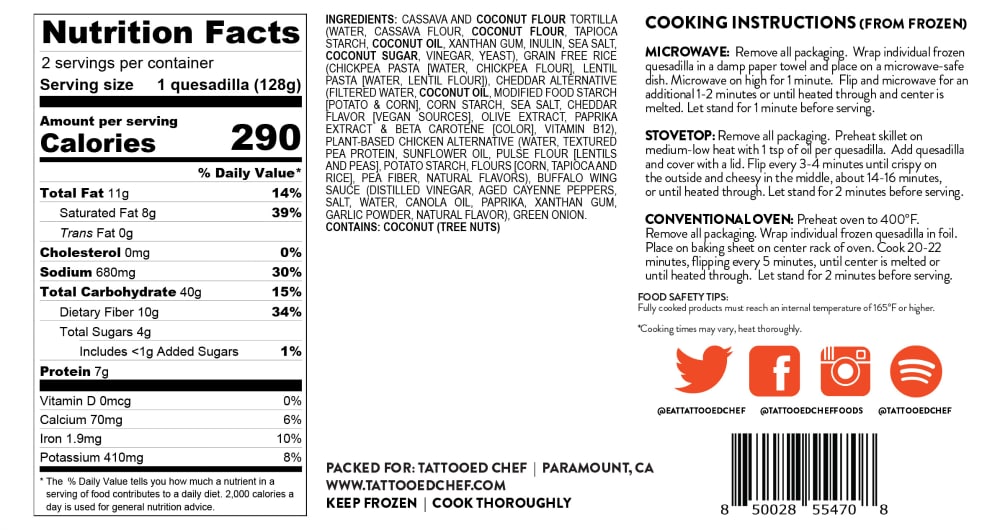 Nutrition Facts
2 servings per container
Serving size 1 quesadilla (128g)

Amount per serving
Calories 290

% Daily Value*
Total Fat 11g 14%
Saturated Fat 8g 39%
Trans Fat 0g
Cholesterol 0mg 0%
Sodium 680mg 30%
Total Carbohydrate 40g 15%
Dietary Fiber 10g 34%
Total Sugars 4g
Includes <1g Added Sugars 1%
Protein 7g

Vitamin D 0mcg 0%
Calcium 70mg 6%
Iron 1.9mg 10%
Potassium 410mg 8%

* The % Daily Value tells you how much a nutrient in a serving of food contributes to a daily diet. 2,000 calories a day is used for general nutrition advice.

INGREDIENTS: CASSAVA AND COCONUT FLOUR TORTILLA (WATER, CASSAVA FLOUR, COCONUT FLOUR, TAPIOCA STARCH, COCONUT OIL, XANTHAN GUM, INULIN, SEA SALT, COCONUT SUGAR, VINEGAR, YEAST), GRAIN FREE RICE (CHICKPEA PASTA [WATER, CHICKPEA FLOUR], LENTIL PASTA [WATER, LENTIL FLOUR]), CHEDDAR ALTERNATIVE (FILTERED WATER, COCONUT OIL, MODIFIED FOOD STARCH [POTATO & CORN], CORN STARCH, SEA SALT, CHEDDAR FLAVOR [VEGAN SOURCES], OLIVE EXTRACT, PAPRIKA EXTRACT & BETA CAROTENE [COLOR], VITAMIN B12), PLANT-BASED CHICKEN ALTERNATIVE (WATER, TEXTURED PEA PROTEIN, SUNFLOWER OIL, PULSE FLOUR [LENTILS AND PEAS], POTATO STARCH, FLOURS [CORN, TAPIOCA AND RICE], PEA FIBER, NATURAL FLAVORS), BUFFALO WING SAUCE (DISTILLED VINEGAR, AGED CAYENNE PEPPERS, SALT, WATER, CANOLA OIL, PAPRIKA, XANTHAN GUM, GARLIC POWDER, NATURAL FLAVOR), GREEN ONION.
CONTAINS: COCONUT (TREE NUTS)

PACKED FOR: TATTOOED CHEF | PARAMOUNT, CA
WWW.TATTOOEDCHEF.COM
KEEP FROZEN | COOK THOROUGHLY

COOKING INSTRUCTIONS (FROM FROZEN)

MICROWAVE: Remove all packaging. Wrap individual frozen quesadilla in a damp paper towel and place on a microwave-safe dish. Microwave on high for 1 minute. Flip and microwave for an additional 1-2 minutes or until heated through and center is melted. Let stand for 1 minute before serving.

STOVETOP: Remove all packaging. Preheat skillet on medium-low heat with 1 tsp of oil per quesadilla. Add quesadilla and cover with a lid. Flip every 3-4 minutes until crispy on the outside and cheesy in the middle, about 14-16 minutes, or until heated through. Let stand for 2 minutes before serving.

CONVENTIONAL OVEN: Preheat oven to 400°F. Remove all packaging. Wrap individual frozen quesadilla in foil. Place on baking sheet on center rack of oven. Cook 20-22 minutes, flipping every 5 minutes, until center is melted or until heated through. Let stand for 2 minutes before serving.

FOOD SAFETY TIPS:
Fully cooked products must reach an internal temperature of 165°F or higher.

*Cooking times may vary, heat thoroughly.

@EATTATTOOEDCHEF @TATTOOEDCHEFFOODS @TATTOOEDCHEF

8 50028 55470 8